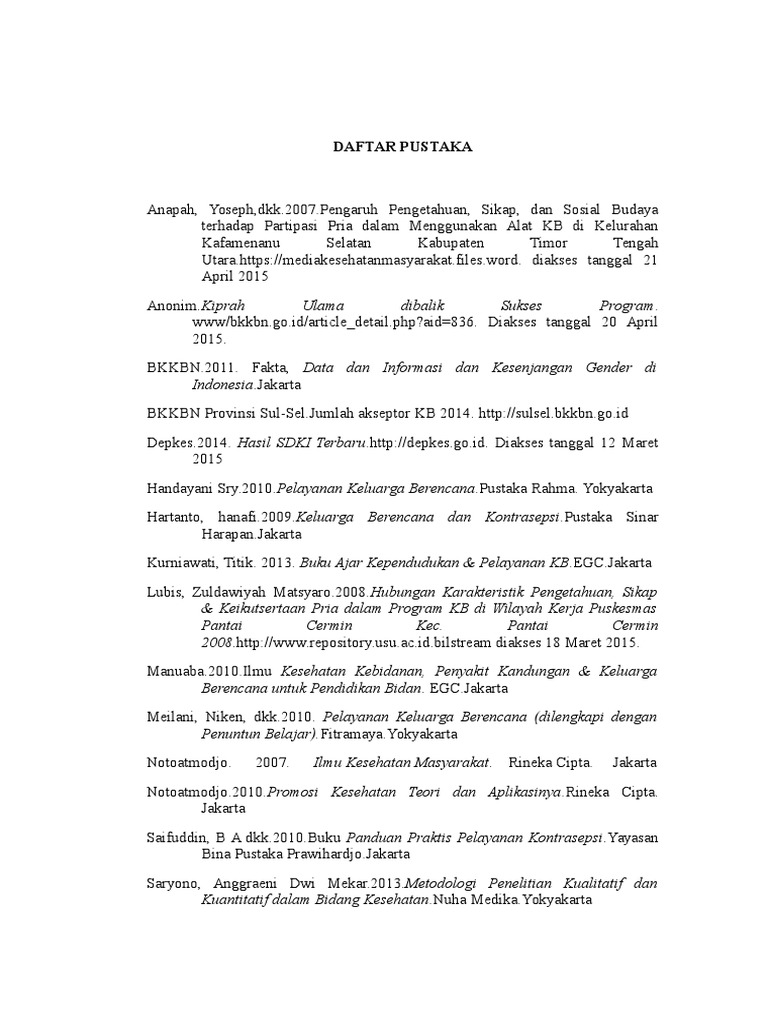 DAFTAR PUSTAKA

Anapah, Yoseph,dkk.2007.Pengaruh Pengetahuan, Sikap, dan Sosial Budaya terhadap Partipasi Pria dalam Menggunakan Alat KB di Kelurahan Kafamenanu Selatan Kabupaten Timor Tengah Utara.https://mediakesehatanmasyarakat.files.word. diakses tanggal 21 April 2015

Anonim.Kiprah Ulama dibalik Sukses Program. www/bkkbn.go.id/article_detail.php?aid=836. Diakses tanggal 20 April 2015.

BKKBN.2011. Fakta, Data dan Informasi dan Kesenjangan Gender di Indonesia.Jakarta

BKKBN Provinsi Sul-Sel.Jumlah akseptor KB 2014. http://sulsel.bkkbn.go.id

Depkes.2014. Hasil SDKI Terbaru.http://depkes.go.id. Diakses tanggal 12 Maret 2015

Handayani Sry.2010.Pelayanan Keluarga Berencana.Pustaka Rahma. Yokyakarta

Hartanto, hanafi.2009.Keluarga Berencana dan Kontrasepsi.Pustaka Sinar Harapan.Jakarta

Kurniawati, Titik. 2013. Buku Ajar Kependudukan & Pelayanan KB.EGC.Jakarta

Lubis, Zuldawiyah Matsyaro.2008.Hubungan Karakteristik Pengetahuan, Sikap & Keikutsertaan Pria dalam Program KB di Wilayah Kerja Puskesmas Pantai Cermin Kec. Pantai Cermin 2008.http://www.repository.usu.ac.id.bilstream diakses 18 Maret 2015.

Manuaba.2010.Ilmu Kesehatan Kebidanan, Penyakit Kandungan & Keluarga Berencana untuk Pendidikan Bidan. EGC.Jakarta

Meilani, Niken, dkk.2010. Pelayanan Keluarga Berencana (dilengkapi dengan Penuntun Belajar).Fitramaya.Yokyakarta

Notoatmodjo. 2007. Ilmu Kesehatan Masyarakat. Rineka Cipta. Jakarta

Notoatmodjo.2010.Promosi Kesehatan Teori dan Aplikasinya.Rineka Cipta. Jakarta

Saifuddin, B A dkk.2010.Buku Panduan Praktis Pelayanan Kontrasepsi.Yayasan Bina Pustaka Prawihardjo.Jakarta

Saryono, Anggraeni Dwi Mekar.2013.Metodologi Penelitian Kualitatif dan Kuantitatif dalam Bidang Kesehatan.Nuha Medika.Yokyakarta